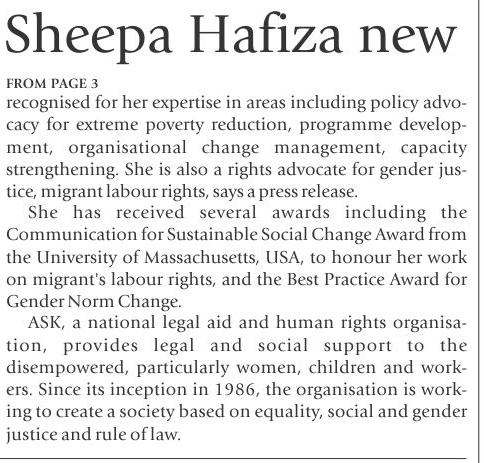 Sheepa Hafiza new

FROM PAGE 3

recognised for her expertise in areas including policy advocacy for extreme poverty reduction, programme development, organisational change management, capacity strengthening. She is also a rights advocate for gender justice, migrant labour rights, says a press release.

She has received several awards including the Communication for Sustainable Social Change Award from the University of Massachusetts, USA, to honour her work on migrant's labour rights, and the Best Practice Award for Gender Norm Change.

ASK, a national legal aid and human rights organisation, provides legal and social support to the disempowered, particularly women, children and workers. Since its inception in 1986, the organisation is working to create a society based on equality, social and gender justice and rule of law.